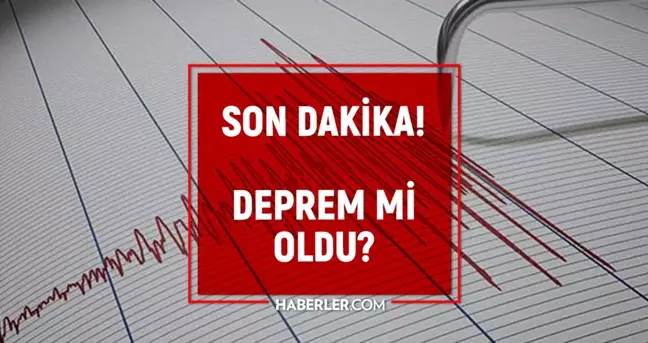 SON DAKİKA!

DEPREM Mİ OLDU?

HABERLER.COM